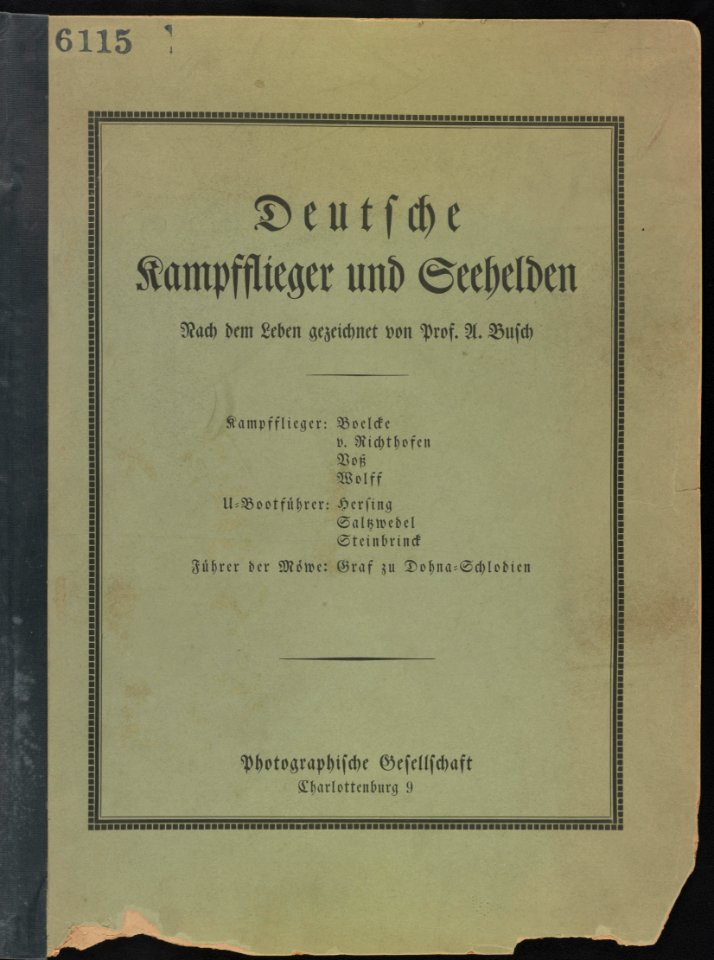 6115

Deutsche
Kampfflieger und Seehelden

Nach dem Leben gezeichnet von Prof. A. Busch

Kampfflieger: Boelcke
v. Richthofen
Voß
Wolff

U-Bootführer: Hersing
Saltzwedel
Steinbrinck

Führer der Möwe: Graf zu Dohna-Schlodien

Photographische Gesellschaft
Charlottenburg 9